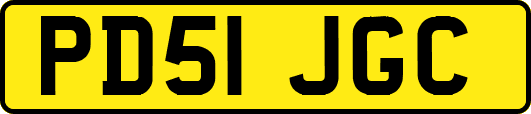 PD51 JGC